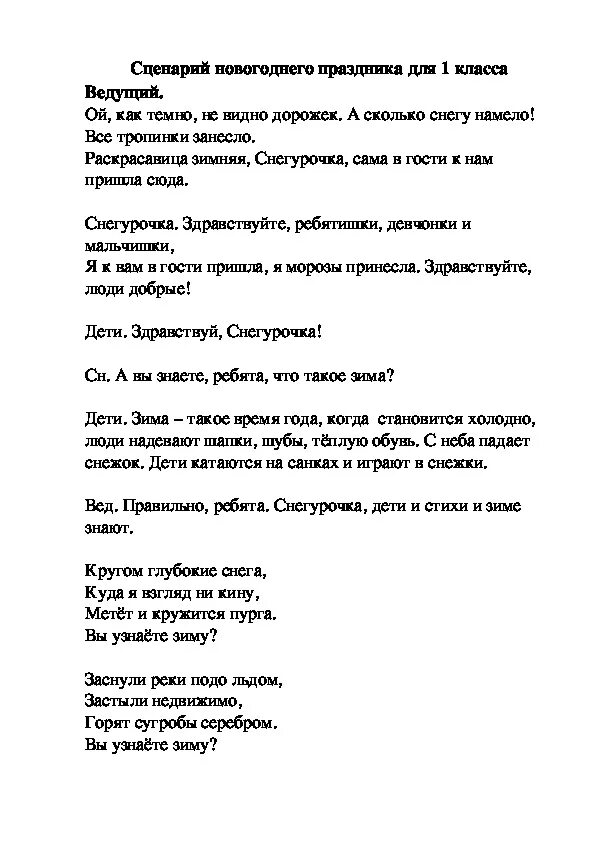 Сценарий новогоднего праздника для 1 класса
Ведущий.
Ой, как темно, не видно дорожек. А сколько снегу намело! Все тропинки занесло.
Раскрасавица зимняя, Снегурочка, сама в гости к нам пришла сюда.

Снегурочка. Здравствуйте, ребятишки, девчонки и мальчишки,
Я к вам в гости пришла, я морозы принесла. Здравствуйте, люди добрые!

Дети. Здравствуй, Снегурочка!

Сн. А вы знаете, ребята, что такое зима?

Дети. Зима – такое время года, когда становится холодно, люди надевают шапки, шубы, тёплую обувь. С неба падает снежок. Дети катаются на санках и играют в снежки.

Вед. Правильно, ребята. Снегурочка, дети и стихи и зиме знают.

Кругом глубокие снега,
Куда я взгляд ни кину,
Метёт и кружится пурга.
Вы узнаёте зиму?

Заснули реки подо льдом,
Застыли недвижимо,
Горят сугробы серебром.
Вы узнаёте зиму?